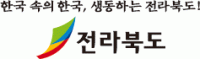 한국 속의 한국, 생동하는 전라북도!

전라북도